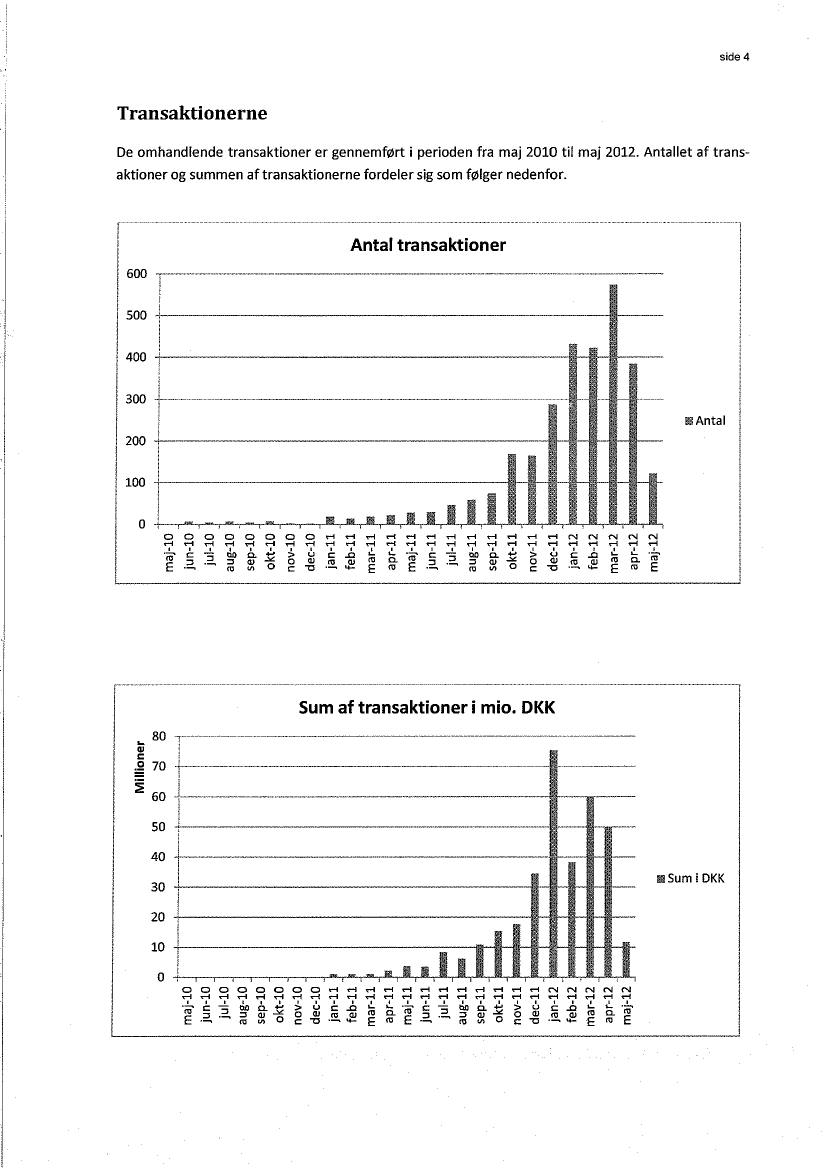 side 4

Transaktionerne

De omhandlende transaktioner er gennemført i perioden fra maj 2010 til maj 2012. Antallet af transaktioner og summen af transaktionerne fordeler sig som følger nedenfor.

Antal transaktioner

600
500
400
300
200
100
0

maj-10 jun-10 jul-10 aug-10 sep-10 okt-10 nov-10 dec-10 jan-11 feb-11 mar-11 apr-11 maj-11 jun-11 jul-11 aug-11 sep-11 okt-11 nov-11 dec-11 jan-12 feb-12 mar-12 apr-12 maj-12

Antal

Sum af transaktioner i mio. DKK

Millioner

80
70
60
50
40
30
20
10
0

maj-10 jun-10 jul-10 aug-10 sep-10 okt-10 nov-10 dec-10 jan-11 feb-11 mar-11 apr-11 maj-11 jun-11 jul-11 aug-11 sep-11 okt-11 nov-11 dec-11 jan-12 feb-12 mar-12 apr-12 maj-12

Sum i DKK